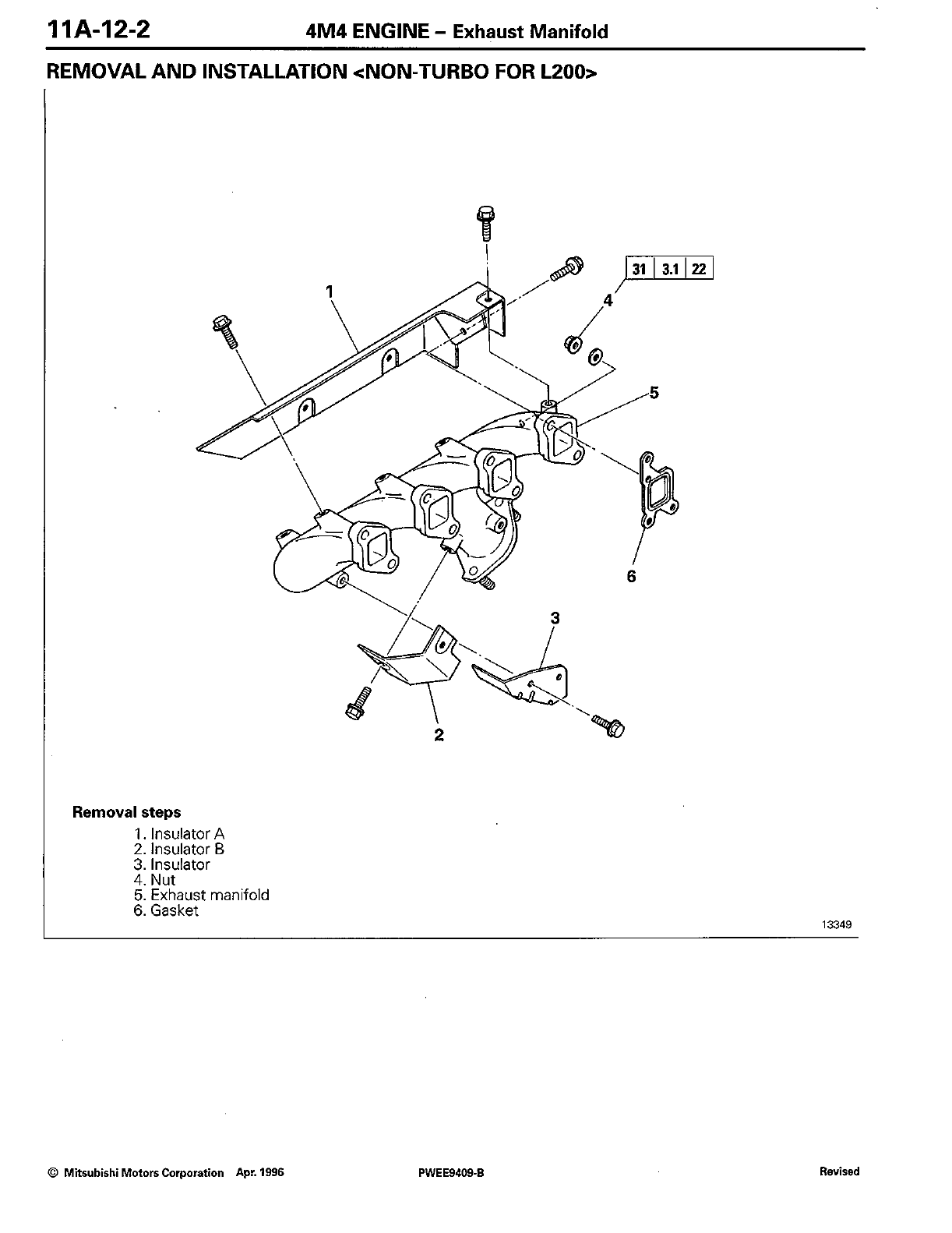 11A-12-2 4M4 ENGINE – Exhaust Manifold

REMOVAL AND INSTALLATION <NON-TURBO FOR L200>

| 31 | 3.1 | 22 |
|---|---|---|

1
4
5
6
3
2

Removal steps
1. Insulator A
2. Insulator B
3. Insulator
4. Nut
5. Exhaust manifold
6. Gasket

13349

© Mitsubishi Motors Corporation Apr. 1996 PWEE9409-B Revised